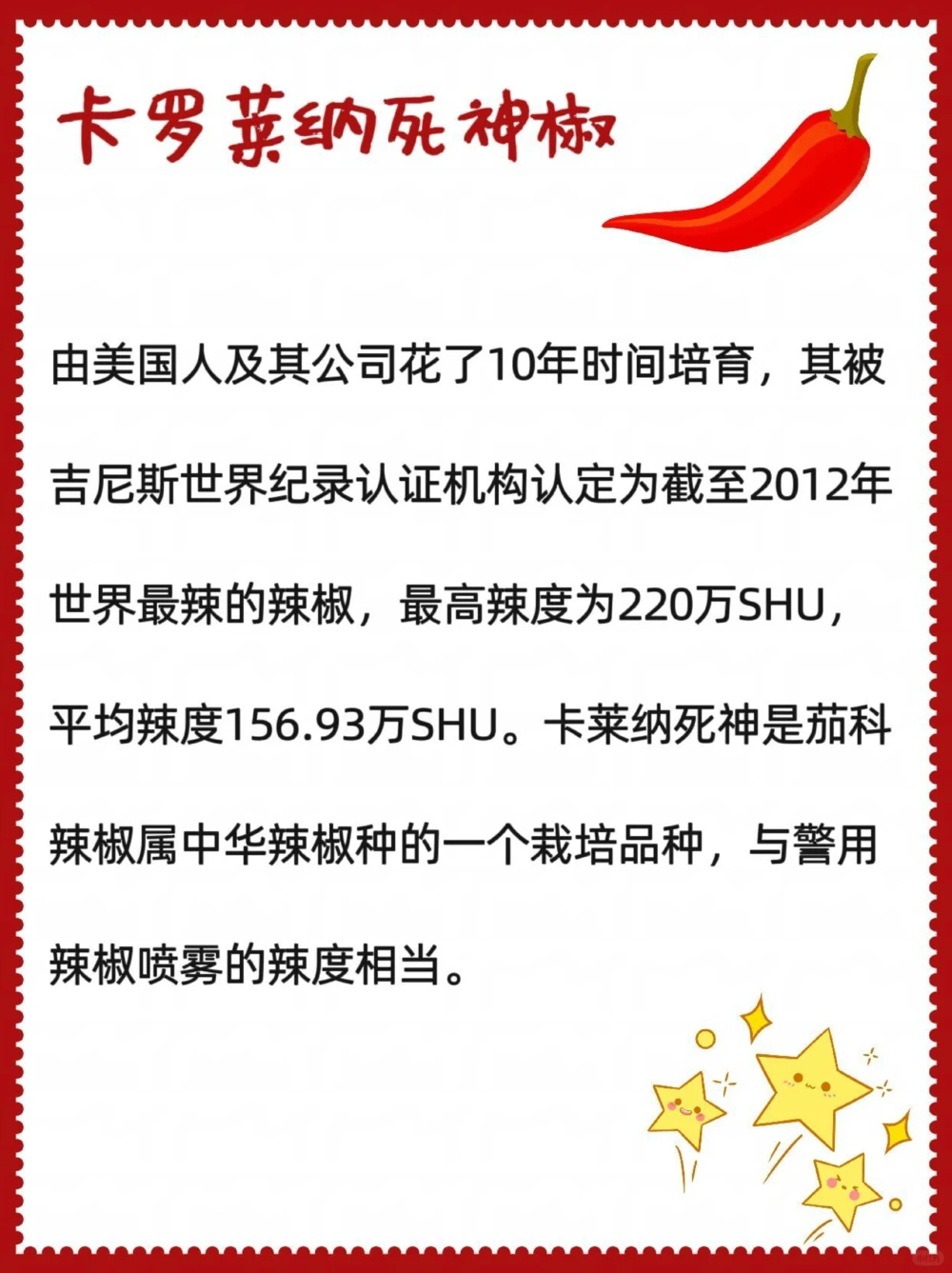 卡罗莱纳死神椒

由美国人及其公司花了10年时间培育，其被吉尼斯世界纪录认证机构认定为截至2012年世界最辣的辣椒，最高辣度为220万SHU，平均辣度156.93万SHU。卡莱纳死神是茄科辣椒属中华辣椒种的一个栽培品种，与警用辣椒喷雾的辣度相当。